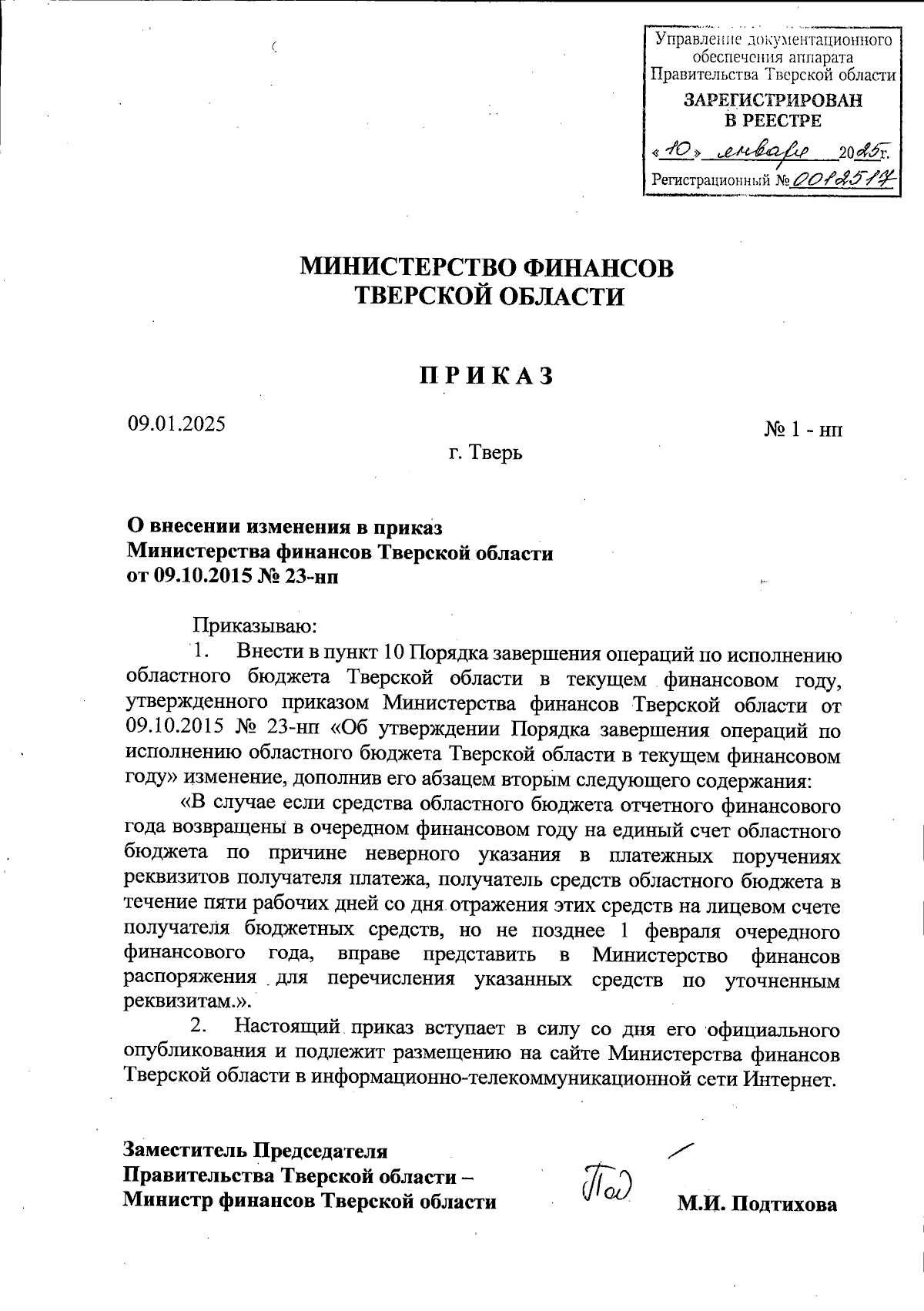 Управление документационного обеспечения аппарата Правительства Тверской области

ЗАРЕГИСТРИРОВАН В РЕЕСТРЕ

«10» января 2025г.

Регистрационный № 0012517

МИНИСТЕРСТВО ФИНАНСОВ ТВЕРСКОЙ ОБЛАСТИ

П Р И К А З

09.01.2025

№ 1 - нп

г. Тверь

О внесении изменения в приказ Министерства финансов Тверской области от 09.10.2015 № 23-нп

Приказываю:

1. Внести в пункт 10 Порядка завершения операций по исполнению областного бюджета Тверской области в текущем финансовом году, утвержденного приказом Министерства финансов Тверской области от 09.10.2015 № 23-нп «Об утверждении Порядка завершения операций по исполнению областного бюджета Тверской области в текущем финансовом году» изменение, дополнив его абзацем вторым следующего содержания:

«В случае если средства областного бюджета отчетного финансового года возвращены в очередном финансовом году на единый счет областного бюджета по причине неверного указания в платежных поручениях реквизитов получателя платежа, получатель средств областного бюджета в течение пяти рабочих дней со дня отражения этих средств на лицевом счете получателя бюджетных средств, но не позднее 1 февраля очередного финансового года, вправе представить в Министерство финансов распоряжения для перечисления указанных средств по уточненным реквизитам.».

2. Настоящий приказ вступает в силу со дня его официального опубликования и подлежит размещению на сайте Министерства финансов Тверской области в информационно-телекоммуникационной сети Интернет.

Заместитель Председателя Правительства Тверской области – Министр финансов Тверской области

М.И. Подтихова